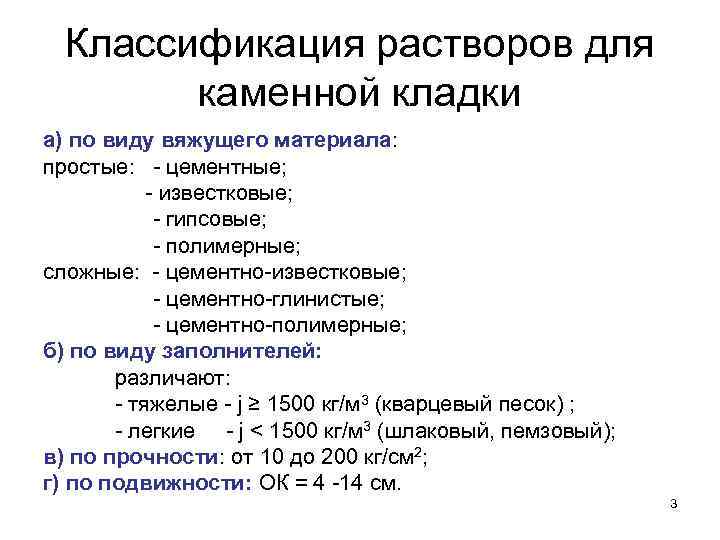 Классификация растворов для каменной кладки

а) по виду вяжущего материала:
простые: - цементные;
- известковые;
- гипсовые;
- полимерные;
сложные: - цементно-известковые;
- цементно-глинистые;
- цементно-полимерные;
б) по виду заполнителей:
различают:
- тяжелые - j ≥ 1500 кг/м$^3$ (кварцевый песок) ;
- легкие - j < 1500 кг/м$^3$ (шлаковый, пемзовый);
в) по прочности: от 10 до 200 кг/см$^2$;
г) по подвижности: ОК = 4 -14 см.

3